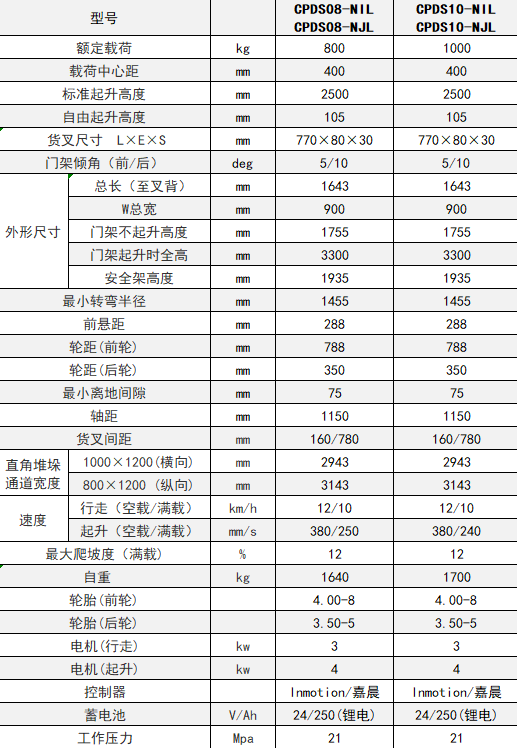 | 型号 |  |  | CPDS08-NIL CPDS08-NJL | CPDS10-NIL CPDS10-NJL |
|---|---|---|---|---|
| 额定载荷 |  | kg | 800 | 1000 |
| 载荷中心距 |  | mm | 400 | 400 |
| 标准起升高度 |  | mm | 2500 | 2500 |
| 自由起升高度 |  | mm | 105 | 105 |
| 货叉尺寸 L×E×S |  | mm | 770×80×30 | 770×80×30 |
| 门架倾角（前/后） |  | deg | 5/10 | 5/10 |
| 外形尺寸 | 总长（至叉背） | mm | 1643 | 1643 |
|  | W总宽 | mm | 900 | 900 |
|  | 门架不起升高度 | mm | 1755 | 1755 |
|  | 门架起升时全高 | mm | 3300 | 3300 |
|  | 安全架高度 | mm | 1935 | 1935 |
| 最小转弯半径 |  | mm | 1455 | 1455 |
| 前悬距 |  | mm | 288 | 288 |
| 轮距(前轮) |  | mm | 788 | 788 |
| 轮距(后轮) |  | mm | 350 | 350 |
| 最小离地间隙 |  | mm | 75 | 75 |
| 轴距 |  | mm | 1150 | 1150 |
| 货叉间距 |  | mm | 160/780 | 160/780 |
| 直角堆垛通道宽度 | 1000×1200(横向) | mm | 2943 | 2943 |
|  | 800×1200（纵向) | mm | 3143 | 3143 |
| 速度 | 行走（空载/满载） | km/h | 12/10 | 12/10 |
|  | 起升（空载/满载） | mm/s | 380/250 | 380/240 |
| 最大爬坡度（满载） |  | % | 12 | 12 |
| 自重 |  | kg | 1640 | 1700 |
| 轮胎(前轮) |  |  | 4.00-8 | 4.00-8 |
| 轮胎(后轮) |  |  | 3.50-5 | 3.50-5 |
| 电机(行走) |  | kw | 3 | 3 |
| 电机(起升) |  | kw | 4 | 4 |
| 控制器 |  |  | Inmotion/嘉晨 | Inmotion/嘉晨 |
| 蓄电池 |  | V/Ah | 24/250(锂电) | 24/250(锂电) |
| 工作压力 |  | Mpa | 21 | 21 |